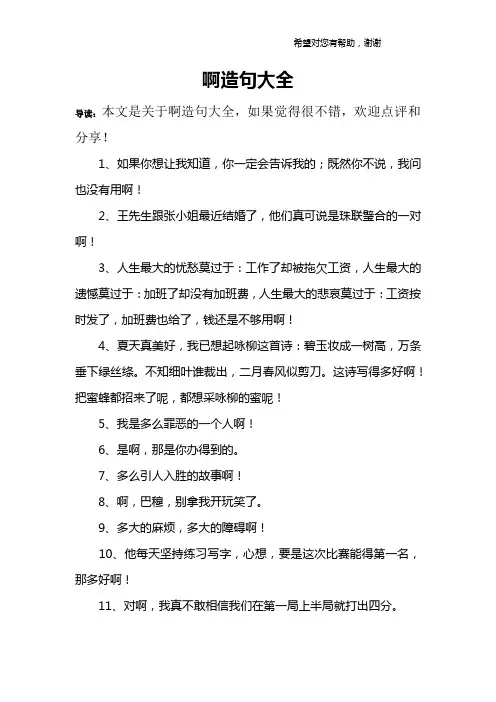 希望对您有帮助，谢谢

啊造句大全

导读：本文是关于啊造句大全，如果觉得很不错，欢迎点评和分享！

1、如果你想让我知道，你一定会告诉我的；既然你不说，我问也没有用啊！

2、王先生跟张小姐最近结婚了，他们真可说是珠联璧合的一对啊！

3、人生最大的忧愁莫过于：工作了却被拖欠工资，人生最大的遗憾莫过于：加班了却没有加班费，人生最大的悲哀莫过于：工资按时发了，加班费也给了，钱还是不够用啊！

4、夏天真美好，我已想起咏柳这首诗：碧玉妆成一树高，万条垂下绿丝绦。不知细叶谁裁出，二月春风似剪刀。这诗写得多好啊！把蜜蜂都招来了呢，都想采咏柳的蜜呢！

5、我是多么罪恶的一个人啊！

6、是啊，那是你办得到的。

7、多么引人入胜的故事啊！

8、啊，巴穆，别拿我开玩笑了。

9、多大的麻烦，多大的障碍啊！

10、他每天坚持练习写字，心想，要是这次比赛能得第一名，那多好啊！

11、对啊，我真不敢相信我们在第一局上半局就打出四分。